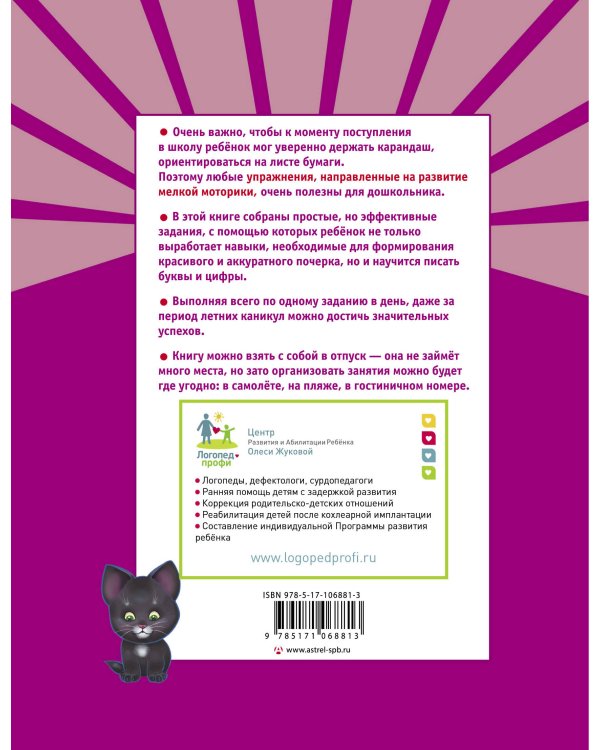 • Очень важно, чтобы к моменту поступления в школу ребёнок мог уверенно держать карандаш, ориентироваться на листе бумаги. Поэтому любые упражнения, направленные на развитие мелкой моторики, очень полезны для дошкольника.

• В этой книге собраны простые, но эффективные задания, с помощью которых ребёнок не только выработает навыки, необходимые для формирования красивого и аккуратного почерка, но и научится писать буквы и цифры.

• Выполняя всего по одному заданию в день, даже за период летних каникул можно достичь значительных успехов.

• Книгу можно взять с собой в отпуск — она не займёт много места, но зато организовать занятия можно будет где угодно: в самолёте, на пляже, в гостиничном номере.

Логопед профи

Центр
Развития и Абилитации Ребёнка
Олеси Жуковой

• Логопеды, дефектологи, сурдопедагоги
• Ранняя помощь детям с задержкой развития
• Коррекция родительско-детских отношений
• Реабилитация детей после кохлеарной имплантации
• Составление индивидуальной Программы развития ребёнка

www.logopedprofi.ru

ISBN 978-5-17-106881-3

9 785171 068813

www.astrel-spb.ru